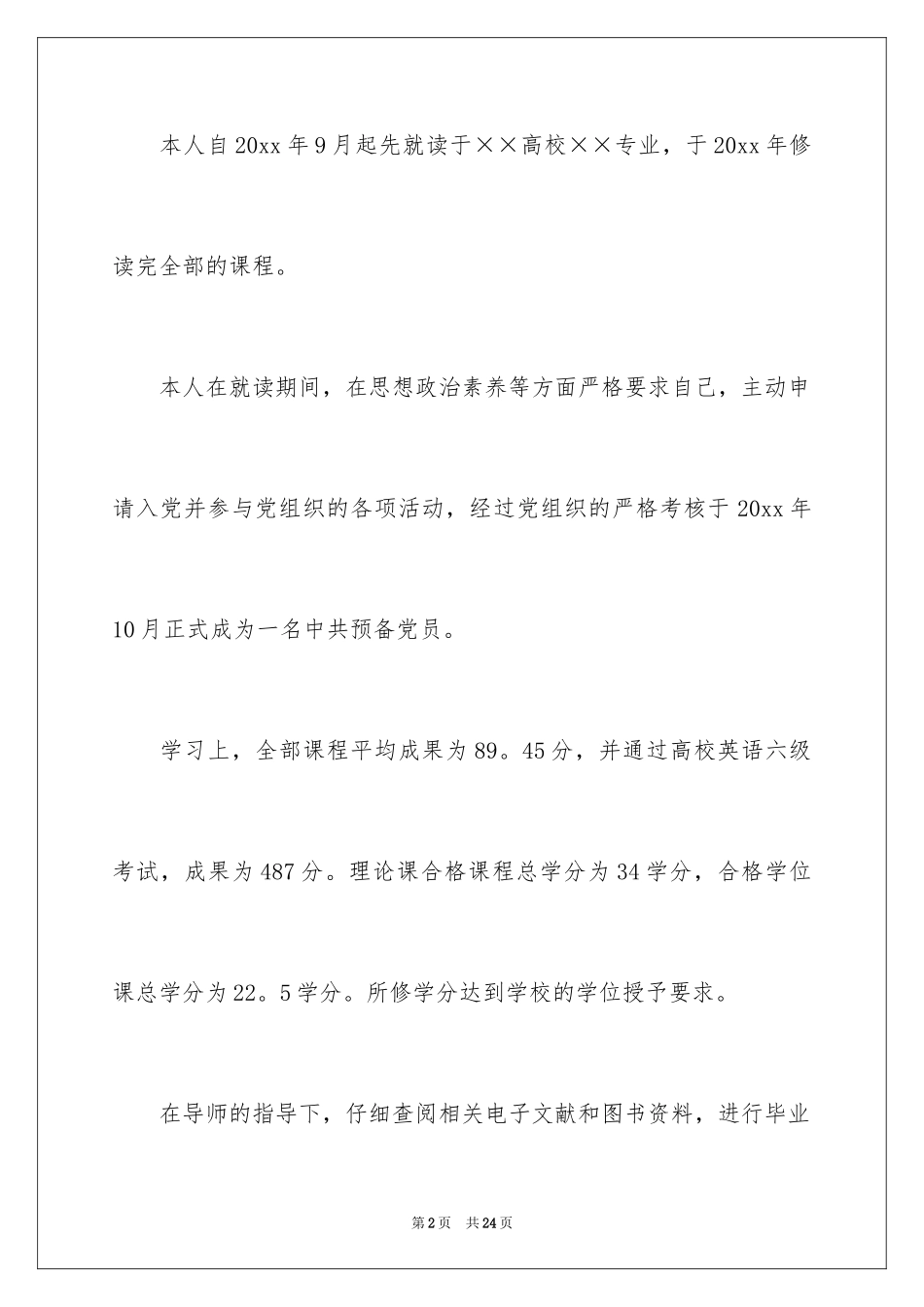 本人自20xx年9月起先就读于××高校××专业，于20xx年修读完全部的课程。

本人在就读期间，在思想政治素养等方面严格要求自己，主动申请入党并参与党组织的各项活动，经过党组织的严格考核于20xx年10月正式成为一名中共预备党员。

学习上，全部课程平均成果为89。45分，并通过高校英语六级考试，成果为487分。理论课合格课程总学分为34学分，合格学位课总学分为22。5学分。所修学分达到学校的学位授予要求。

在导师的指导下，仔细查阅相关电子文献和图书资料，进行毕业

第2页 共24页